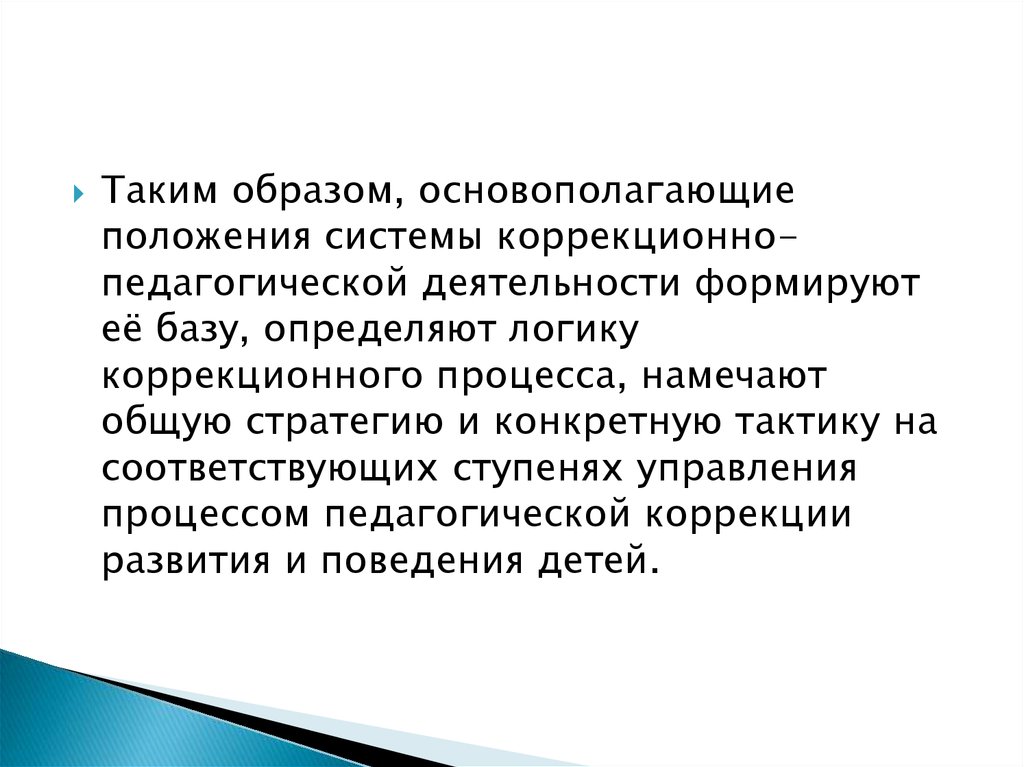 Таким образом, основополагающие положения системы коррекционно-педагогической деятельности формируют её базу, определяют логику коррекционного процесса, намечают общую стратегию и конкретную тактику на соответствующих ступенях управления процессом педагогической коррекции развития и поведения детей.